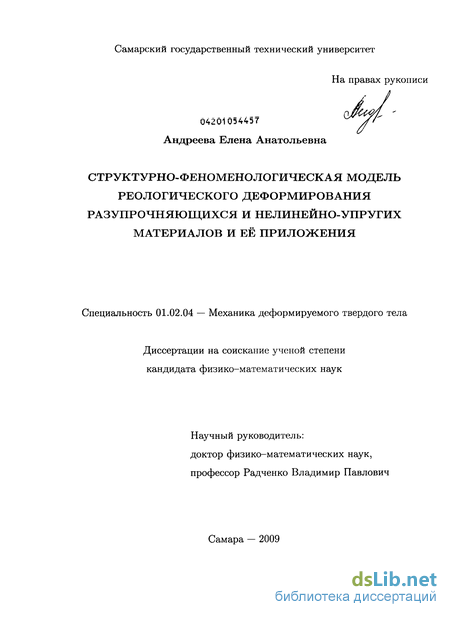 Самарский государственный технический университет

На правах рукописи

04201054457

Андреева Елена Анатольевна

СТРУКТУРНО-ФЕНОМЕНОЛОГИЧЕСКАЯ МОДЕЛЬ РЕОЛОГИЧЕСКОГО ДЕФОРМИРОВАНИЯ РАЗУПРОЧНЯЮЩИХСЯ И НЕЛИНЕЙНО-УПРУГИХ МАТЕРИАЛОВ И ЕЁ ПРИЛОЖЕНИЯ

Специальность 01.02.04 — Механика деформируемого твердого тела

Диссертации на соискание ученой степени
кандидата физико–математических наук

Научный руководитель:
доктор физико–математических наук,
профессор Радченко Владимир Павлович

Самара — 2009

dsLib.net
библиотека диссертаций